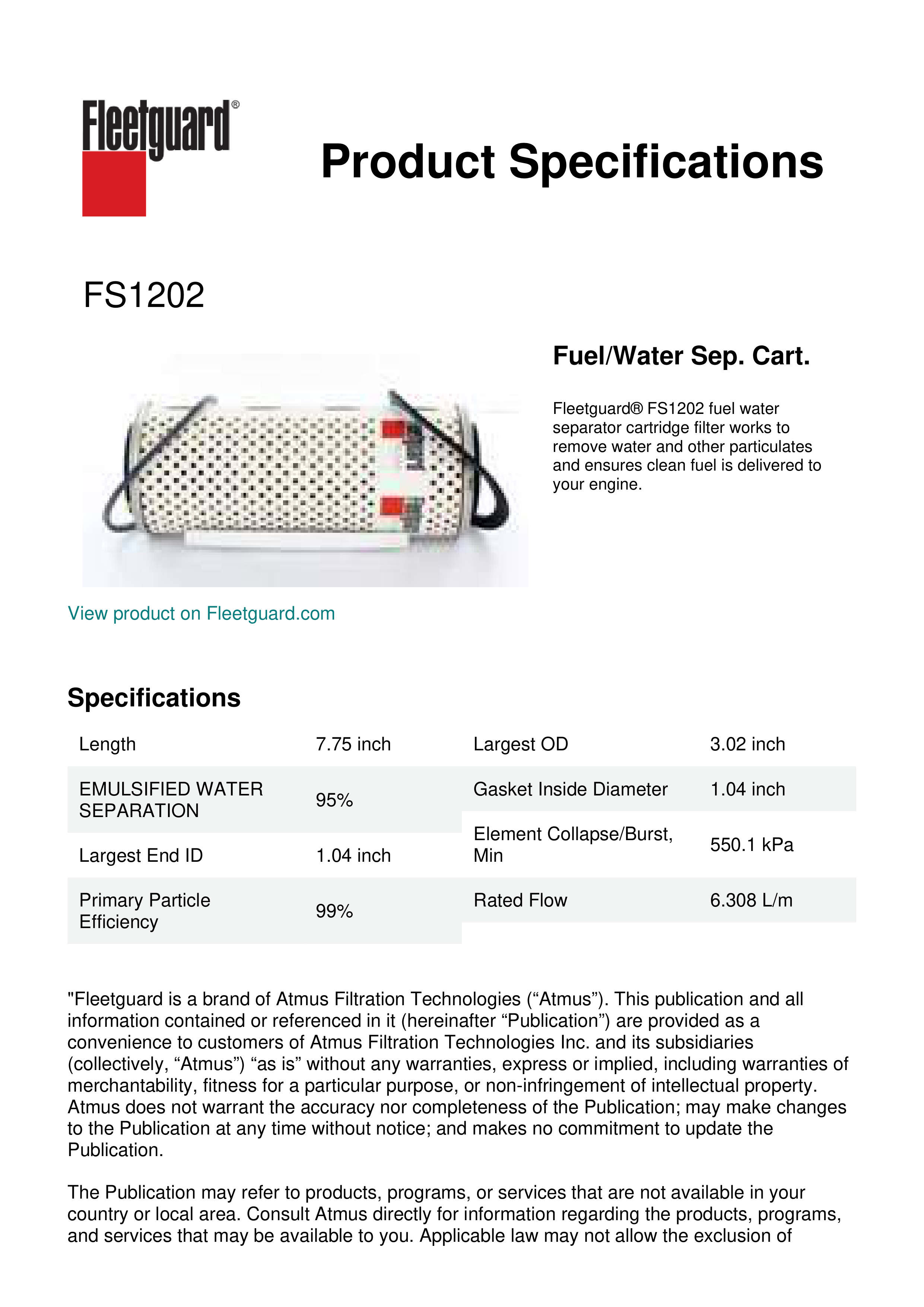 Fleetguard®

Product Specifications

FS1202

Fuel/Water Sep. Cart.

Fleetguard® FS1202 fuel water separator cartridge filter works to remove water and other particulates and ensures clean fuel is delivered to your engine.

View product on Fleetguard.com

Specifications

| Length | 7.75 inch |
|---|---|
| EMULSIFIED WATER SEPARATION | 95% |
| Largest End ID | 1.04 inch |
| Primary Particle Efficiency | 99% |

| Largest OD | 3.02 inch |
|---|---|
| Gasket Inside Diameter | 1.04 inch |
| Element Collapse/Burst, Min | 550.1 kPa |
| Rated Flow | 6.308 L/m |

"Fleetguard is a brand of Atmus Filtration Technologies (“Atmus”). This publication and all information contained or referenced in it (hereinafter “Publication”) are provided as a convenience to customers of Atmus Filtration Technologies Inc. and its subsidiaries (collectively, “Atmus”) “as is” without any warranties, express or implied, including warranties of merchantability, fitness for a particular purpose, or non-infringement of intellectual property. Atmus does not warrant the accuracy nor completeness of the Publication; may make changes to the Publication at any time without notice; and makes no commitment to update the Publication.

The Publication may refer to products, programs, or services that are not available in your country or local area. Consult Atmus directly for information regarding the products, programs, and services that may be available to you. Applicable law may not allow the exclusion of